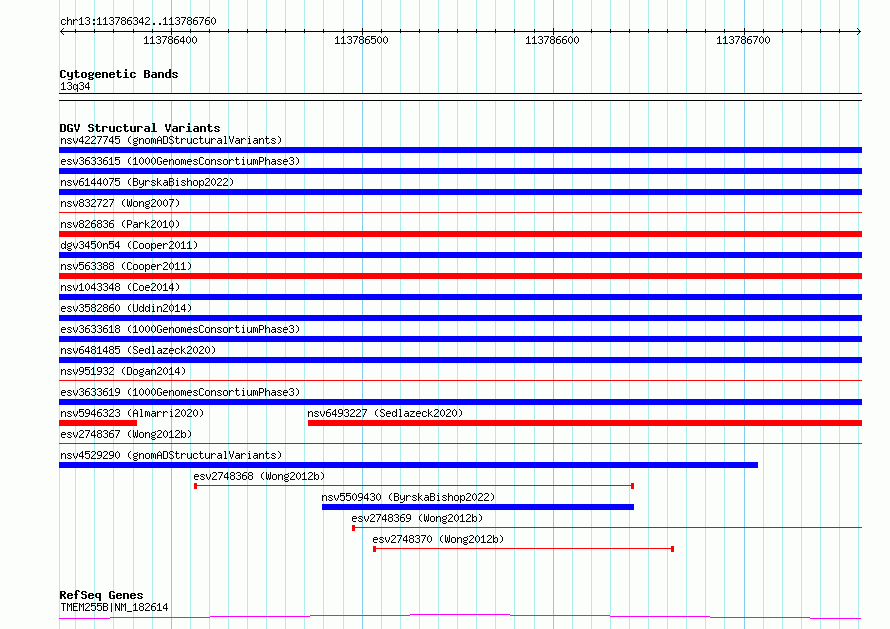 chr13:113786342..113786760

113786400 113786500 113786600 113786700

Cytogenetic Bands
13q34

DGV Structural Variants
nsv4227745 (gnomADStructuralVariants)
esv3633615 (1000GenomesConsortiumPhase3)
nsv6144075 (ByrskaBishop2022)
nsv832727 (Wong2007)
nsv826836 (Park2010)
dgv3450n54 (Cooper2011)
nsv563388 (Cooper2011)
nsv1043348 (Coe2014)
esv3582860 (Uddin2014)
esv3633618 (1000GenomesConsortiumPhase3)
nsv6481485 (Sedlazeck2020)
nsv951932 (Dogan2014)
esv3633619 (1000GenomesConsortiumPhase3)
nsv5946323 (Almarri2020)
nsv6493227 (Sedlazeck2020)
esv2748367 (Wong2012b)
nsv4529290 (gnomADStructuralVariants)
esv2748368 (Wong2012b)
nsv5509430 (ByrskaBishop2022)
esv2748369 (Wong2012b)
esv2748370 (Wong2012b)

RefSeq Genes
TMEM255B|NM_182614